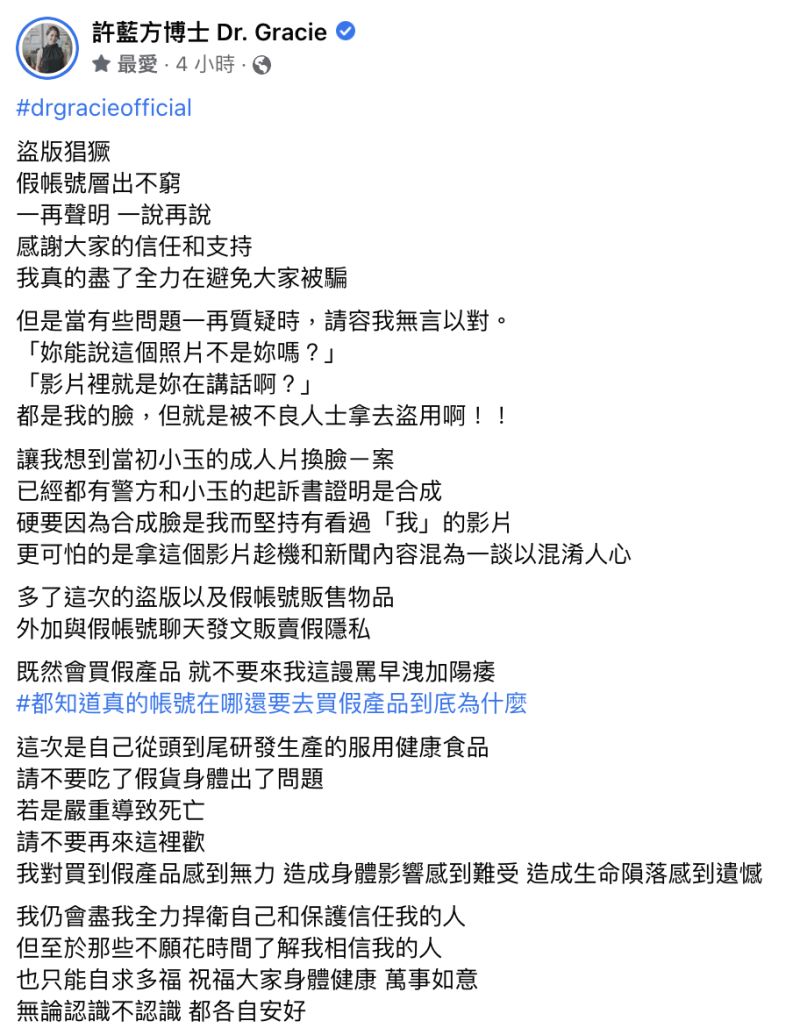 許藍方博士 Dr. Gracie
最愛 · 4 小時 ·

#drgracieofficial

盜版猖獗
假帳號層出不窮
一再聲明 一說再說
感謝大家的信任和支持
我真的盡了全力在避免大家被騙

但是當有些問題一再質疑時，請容我無言以對。
「妳能說這個照片不是妳嗎？」
「影片裡就是妳在講話啊？」
都是我的臉，但就是被不良人士拿去盜用啊！！

讓我想到當初小玉的成人片換臉一案
已經都有警方和小玉的起訴書證明是合成
硬要因為合成臉是我而堅持有看過「我」的影片
更可怕的是拿這個影片趁機和新聞內容混為一談以混淆人心

多了這次的盜版以及假帳號販售物品
外加與假帳號聊天發文販賣假隱私

既然會買假產品 就不要來我這謾罵早洩加陽痿
#都知道真的帳號在哪還要去買假產品到底為什麼

這次是自己從頭到尾研發生產的服用健康食品
請不要吃了假貨身體出了問題
若是嚴重導致死亡
請不要再來這裡歡
我對買到假產品感到無力 造成身體影響感到難受 造成生命隕落感到遺憾

我仍會盡我全力捍衛自己和保護信任我的人
但至於那些不願花時間了解我相信我的人
也只能自求多福 祝福大家身體健康 萬事如意
無論認識不認識 都各自安好